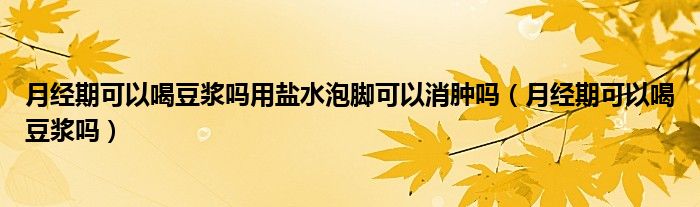 月经期可以喝豆浆吗用盐水泡脚可以消肿吗（月经期可以喝豆浆吗）